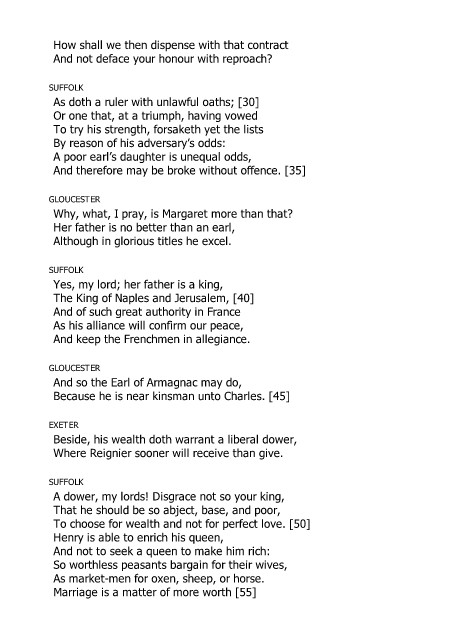 How shall we then dispense with that contract
And not deface your honour with reproach?

SUFFOLK
As doth a ruler with unlawful oaths; [30]
Or one that, at a triumph, having vowed
To try his strength, forsaketh yet the lists
By reason of his adversary's odds:
A poor earl's daughter is unequal odds,
And therefore may be broke without offence. [35]

GLOUCESTER
Why, what, I pray, is Margaret more than that?
Her father is no better than an earl,
Although in glorious titles he excel.

SUFFOLK
Yes, my lord; her father is a king,
The King of Naples and Jerusalem, [40]
And of such great authority in France
As his alliance will confirm our peace,
And keep the Frenchmen in allegiance.

GLOUCESTER
And so the Earl of Armagnac may do,
Because he is near kinsman unto Charles. [45]

EXETER
Beside, his wealth doth warrant a liberal dower,
Where Reignier sooner will receive than give.

SUFFOLK
A dower, my lords! Disgrace not so your king,
That he should be so abject, base, and poor,
To choose for wealth and not for perfect love. [50]
Henry is able to enrich his queen,
And not to seek a queen to make him rich:
So worthless peasants bargain for their wives,
As market-men for oxen, sheep, or horse.
Marriage is a matter of more worth [55]